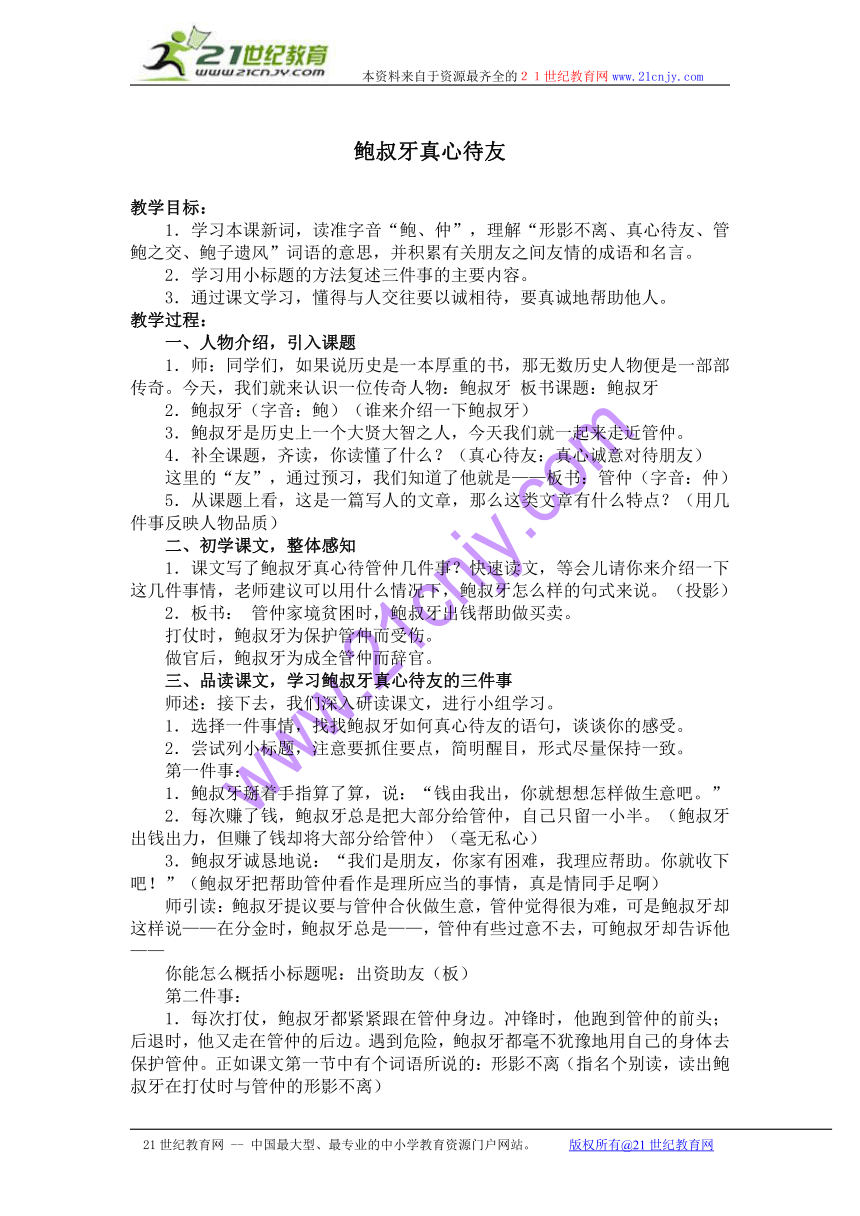 21世纪教育
www.21cnjy.com
本资料来自于资源最齐全的２１世纪教育网 www.21cnjy.com

鲍叔牙真心待友

教学目标：
1．学习本课新词，读准字音“鲍、仲”，理解“形影不离、真心待友、管鲍之交、鲍子遗风”词语的意思，并积累有关朋友之间友情的成语和名言。
2．学习用小标题的方法复述三件事的主要内容。
3．通过课文学习，懂得与人交往要以诚相待，要真诚地帮助他人。
教学过程：
一、人物介绍，引入课题
1．师：同学们，如果说历史是一本厚重的书，那无数历史人物便是一部部传奇。今天，我们就来认识一位传奇人物：鲍叔牙 板书课题：鲍叔牙
2．鲍叔牙（字音：鲍）（谁来介绍一下鲍叔牙）
3．鲍叔牙是历史上一个大贤大智之人，今天我们就一起来走近管仲。
4．补全课题，齐读，你读懂了什么？（真心待友：真心诚意对待朋友）
这里的“友”，通过预习，我们知道了他就是——板书：管仲（字音：仲）
5．从课题上看，这是一篇写人的文章，那么这类文章有什么特点？（用几件事反映人物品质）
二、初学课文，整体感知
1．课文写了鲍叔牙真心待管仲几件事？快速读文，等会儿请你来介绍一下这几件事情，老师建议可以用什么情况下，鲍叔牙怎么样的句式来说。（投影）
2．板书： 管仲家境贫困时，鲍叔牙出钱帮助做买卖。
打仗时，鲍叔牙为保护管仲而受伤。
做官后，鲍叔牙为成全管仲而辞官。
三、品读课文，学习鲍叔牙真心待友的三件事
师述：接下去，我们深入研读课文，进行小组学习。
1．选择一件事情，找找鲍叔牙如何真心待友的语句，谈谈你的感受。
2．尝试列小标题，注意要抓住要点，简明醒目，形式尽量保持一致。
第一件事：
1．鲍叔牙掰着手指算了算，说：“钱由我出，你就想想怎样做生意吧。”
2．每次赚了钱，鲍叔牙总是把大部分给管仲，自己只留一小半。（鲍叔牙出钱出力，但赚了钱却将大部分给管仲）（毫无私心）
3．鲍叔牙诚恳地说：“我们是朋友，你家有困难，我理应帮助。你就收下吧！”（鲍叔牙把帮助管仲看作是理所应当的事情，真是情同手足啊）
师引读：鲍叔牙提议要与管仲合伙做生意，管仲觉得很为难，可是鲍叔牙却这样说——在分金时，鲍叔牙总是——，管仲有些过意不去，可鲍叔牙却告诉他——
你能怎么概括小标题呢：出资助友（板）
第二件事：
1．每次打仗，鲍叔牙都紧紧跟在管仲身边。冲锋时，他跑到管仲的前头；后退时，他又走在管仲的后边。遇到危险，鲍叔牙都毫不犹豫地用自己的身体去保护管仲。正如课文第一节中有个词语所说的：形影不离（指名个别读，读出鲍叔牙在打仗时与管仲的形影不离）

www.21cnjy.com

21世纪教育网 -- 中国最大型、最专业的中小学教育资源门户网站。 版权所有@21世纪教育网